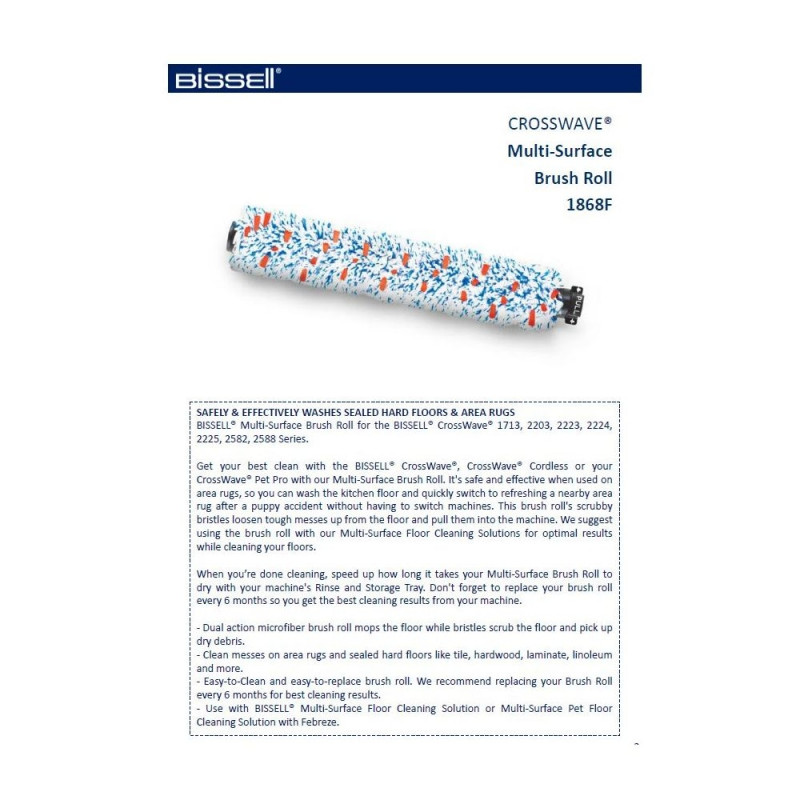 BISSELL®

CROSSWAVE®
Multi-Surface
Brush Roll
1868F

PULL

SAFELY & EFFECTIVELY WASHES SEALED HARD FLOORS & AREA RUGS
BISSELL® Multi-Surface Brush Roll for the BISSELL® CrossWave® 1713, 2203, 2223, 2224, 2225, 2582, 2588 Series.

Get your best clean with the BISSELL® CrossWave®, CrossWave® Cordless or your CrossWave® Pet Pro with our Multi-Surface Brush Roll. It's safe and effective when used on area rugs, so you can wash the kitchen floor and quickly switch to refreshing a nearby area rug after a puppy accident without having to switch machines. This brush roll's scrubby bristles loosen tough messes up from the floor and pull them into the machine. We suggest using the brush roll with our Multi-Surface Floor Cleaning Solutions for optimal results while cleaning your floors.

When you're done cleaning, speed up how long it takes your Multi-Surface Brush Roll to dry with your machine's Rinse and Storage Tray. Don't forget to replace your brush roll every 6 months so you get the best cleaning results from your machine.

- Dual action microfiber brush roll mops the floor while bristles scrub the floor and pick up dry debris.
- Clean messes on area rugs and sealed hard floors like tile, hardwood, laminate, linoleum and more.
- Easy-to-Clean and easy-to-replace brush roll. We recommend replacing your Brush Roll every 6 months for best cleaning results.
- Use with BISSELL® Multi-Surface Floor Cleaning Solution or Multi-Surface Pet Floor Cleaning Solution with Febreze.